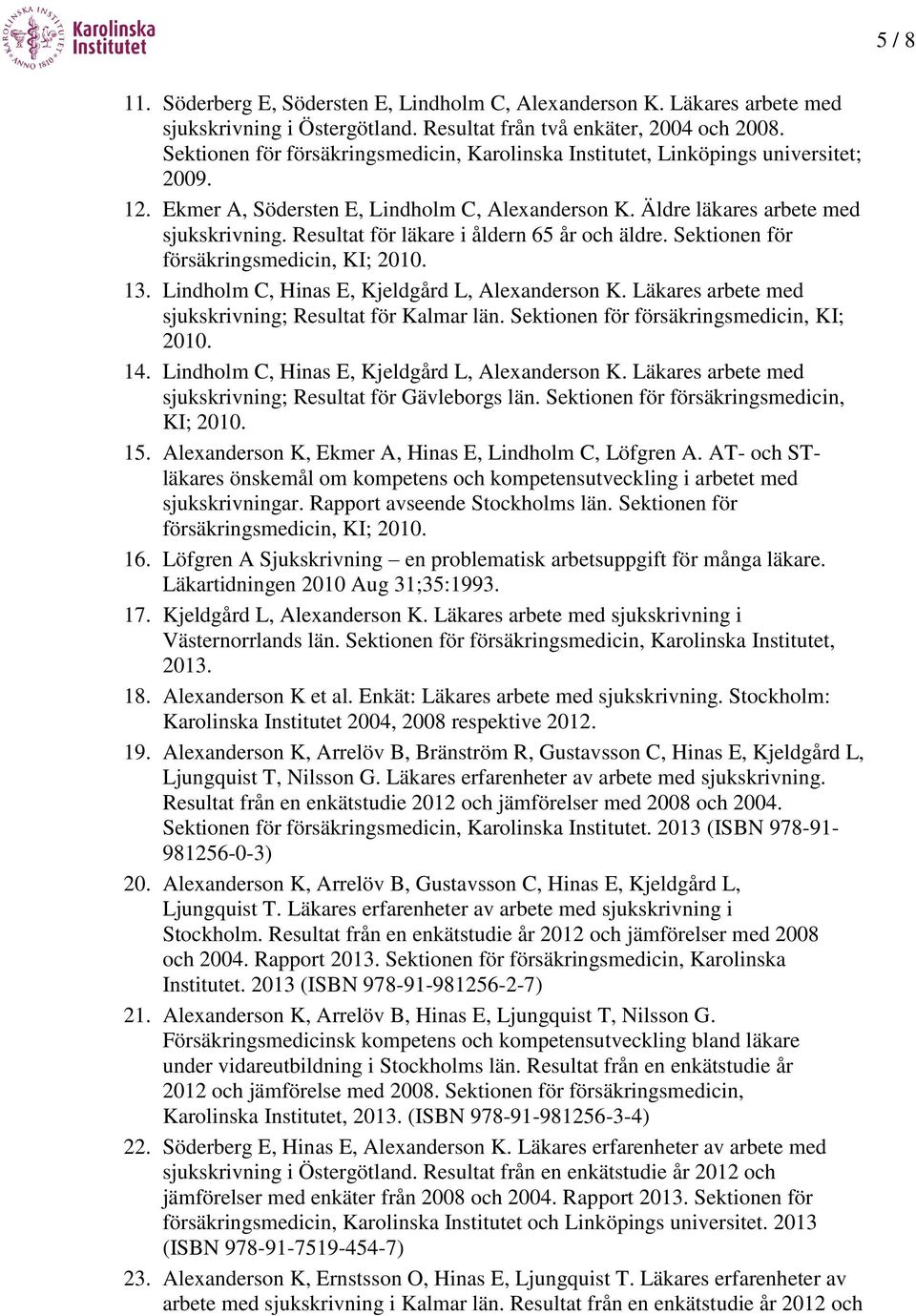 KAROLINSKA INSTITUTET ANNO 1810 Karolinska Institutet

5 / 8

11. Söderberg E, Södersten E, Lindholm C, Alexanderson K. Läkares arbete med sjukskrivning i Östergötland. Resultat från två enkäter, 2004 och 2008. Sektionen för försäkringsmedicin, Karolinska Institutet, Linköpings universitet; 2009.

12. Ekmer A, Södersten E, Lindholm C, Alexanderson K. Äldre läkares arbete med sjukskrivning. Resultat för läkare i åldern 65 år och äldre. Sektionen för försäkringsmedicin, KI; 2010.

13. Lindholm C, Hinas E, Kjeldgård L, Alexanderson K. Läkares arbete med sjukskrivning; Resultat för Kalmar län. Sektionen för försäkringsmedicin, KI; 2010.

14. Lindholm C, Hinas E, Kjeldgård L, Alexanderson K. Läkares arbete med sjukskrivning; Resultat för Gävleborgs län. Sektionen för försäkringsmedicin, KI; 2010.

15. Alexanderson K, Ekmer A, Hinas E, Lindholm C, Löfgren A. AT- och ST-läkares önskemål om kompetens och kompetensutveckling i arbetet med sjukskrivningar. Rapport avseende Stockholms län. Sektionen för försäkringsmedicin, KI; 2010.

16. Löfgren A Sjukskrivning – en problematisk arbetsuppgift för många läkare. Läkartidningen 2010 Aug 31;35:1993.

17. Kjeldgård L, Alexanderson K. Läkares arbete med sjukskrivning i Västernorrlands län. Sektionen för försäkringsmedicin, Karolinska Institutet, 2013.

18. Alexanderson K et al. Enkät: Läkares arbete med sjukskrivning. Stockholm: Karolinska Institutet 2004, 2008 respektive 2012.

19. Alexanderson K, Arrelöv B, Bränström R, Gustavsson C, Hinas E, Kjeldgård L, Ljungquist T, Nilsson G. Läkares erfarenheter av arbete med sjukskrivning. Resultat från en enkätstudie 2012 och jämförelser med 2008 och 2004. Sektionen för försäkringsmedicin, Karolinska Institutet. 2013 (ISBN 978-91-981256-0-3)

20. Alexanderson K, Arrelöv B, Gustavsson C, Hinas E, Kjeldgård L, Ljungquist T. Läkares erfarenheter av arbete med sjukskrivning i Stockholm. Resultat från en enkätstudie år 2012 och jämförelser med 2008 och 2004. Rapport 2013. Sektionen för försäkringsmedicin, Karolinska Institutet. 2013 (ISBN 978-91-981256-2-7)

21. Alexanderson K, Arrelöv B, Hinas E, Ljungquist T, Nilsson G. Försäkringsmedicinsk kompetens och kompetensutveckling bland läkare under vidareutbildning i Stockholms län. Resultat från en enkätstudie år 2012 och jämförelse med 2008. Sektionen för försäkringsmedicin, Karolinska Institutet, 2013. (ISBN 978-91-981256-3-4)

22. Söderberg E, Hinas E, Alexanderson K. Läkares erfarenheter av arbete med sjukskrivning i Östergötland. Resultat från en enkätstudie år 2012 och jämförelser med enkäter från 2008 och 2004. Rapport 2013. Sektionen för försäkringsmedicin, Karolinska Institutet och Linköpings universitet. 2013 (ISBN 978-91-7519-454-7)

23. Alexanderson K, Ernstsson O, Hinas E, Ljungquist T. Läkares erfarenheter av arbete med sjukskrivning i Kalmar län. Resultat från en enkätstudie år 2012 och